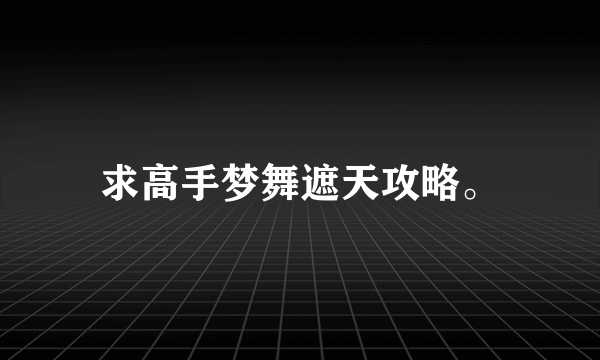 求高手梦舞遮天攻略。